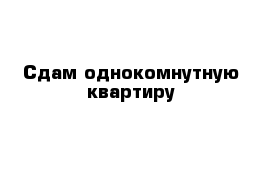 Сдам однокомнутную квартиру